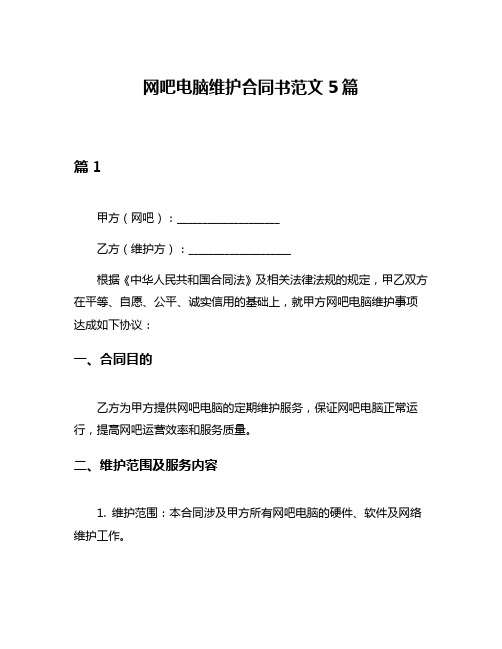 网吧电脑维护合同书范文 5 篇

篇 1

甲方（网吧）：__________________

乙方（维护方）：__________________

根据《中华人民共和国合同法》及相关法律法规的规定，甲乙双方在平等、自愿、公平、诚实信用的基础上，就甲方网吧电脑维护事项达成如下协议：

一、合同目的

乙方为甲方提供网吧电脑的定期维护服务，保证网吧电脑正常运行，提高网吧运营效率和服务质量。

二、维护范围及服务内容

1. 维护范围：本合同涉及甲方所有网吧电脑的硬件、软件及网络维护工作。